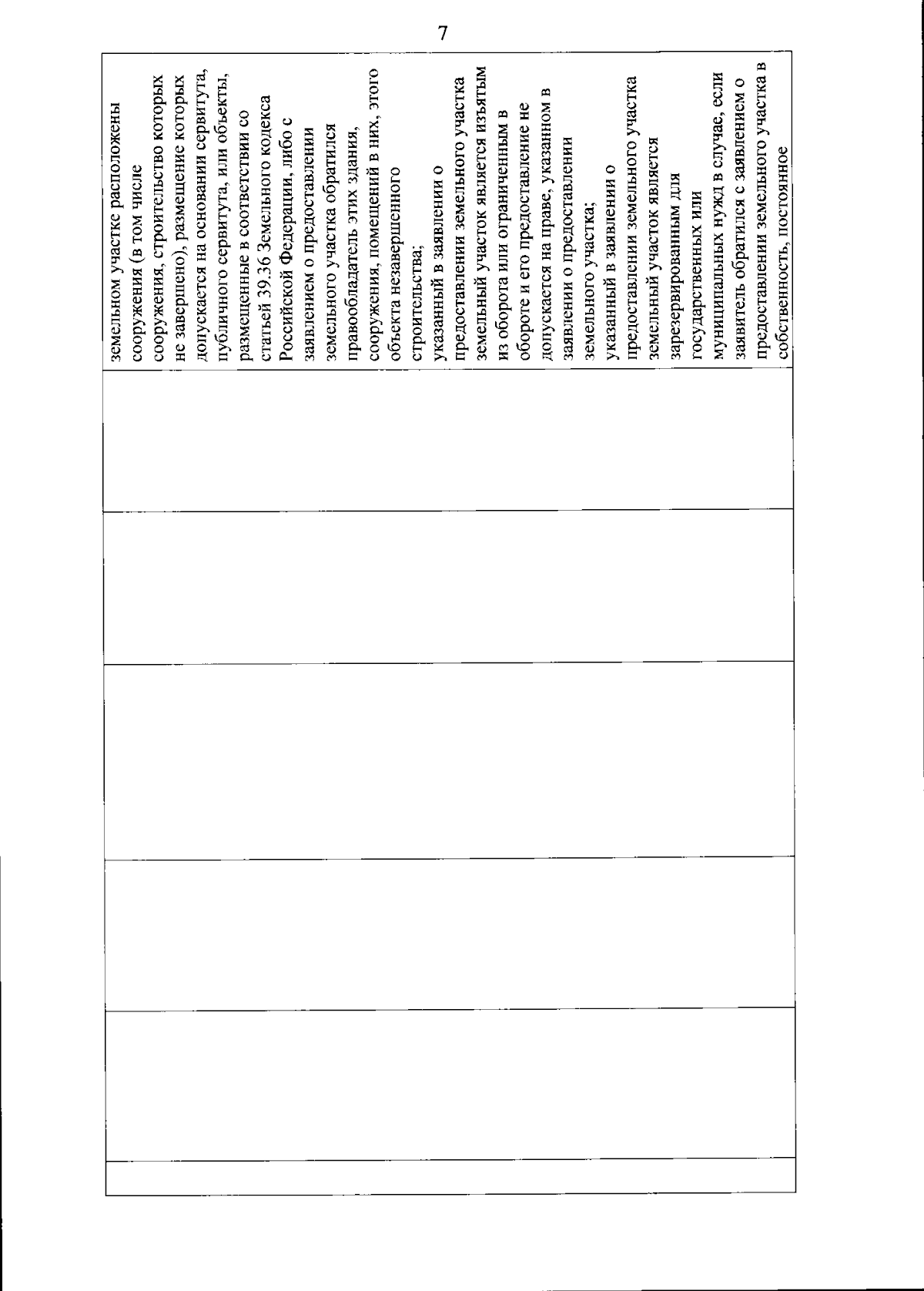 7

земельном участке расположены сооружения (в том числе сооружения, строительство которых не завершено), размещение которых допускается на основании сервитута, публичного сервитута, или объекты, размещенные в соответствии со статьей 39.36 Земельного кодекса Российской Федерации, либо с заявлением о предоставлении земельного участка обратился правообладатель этих здания, сооружения, помещений в них, этого объекта незавершенного строительства;
указанный в заявлении о предоставлении земельного участка земельный участок является изъятым из оборота или ограниченным в обороте и его предоставление не допускается на праве, указанном в заявлении о предоставлении земельного участка;
указанный в заявлении о предоставлении земельного участка земельный участок является зарезервированным для государственных или муниципальных нужд в случае, если заявитель обратился с заявлением о предоставлении земельного участка в собственность, постоянное